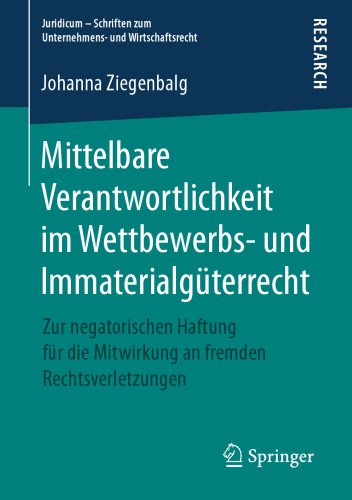 Juridicum – Schriften zum Unternehmens- und Wirtschaftsrecht

RESEARCH

Johanna Ziegenbalg

Mittelbare Verantwortlichkeit im Wettbewerbs- und Immaterialgüterrecht

Zur negatorischen Haftung für die Mitwirkung an fremden Rechtsverletzungen

Springer